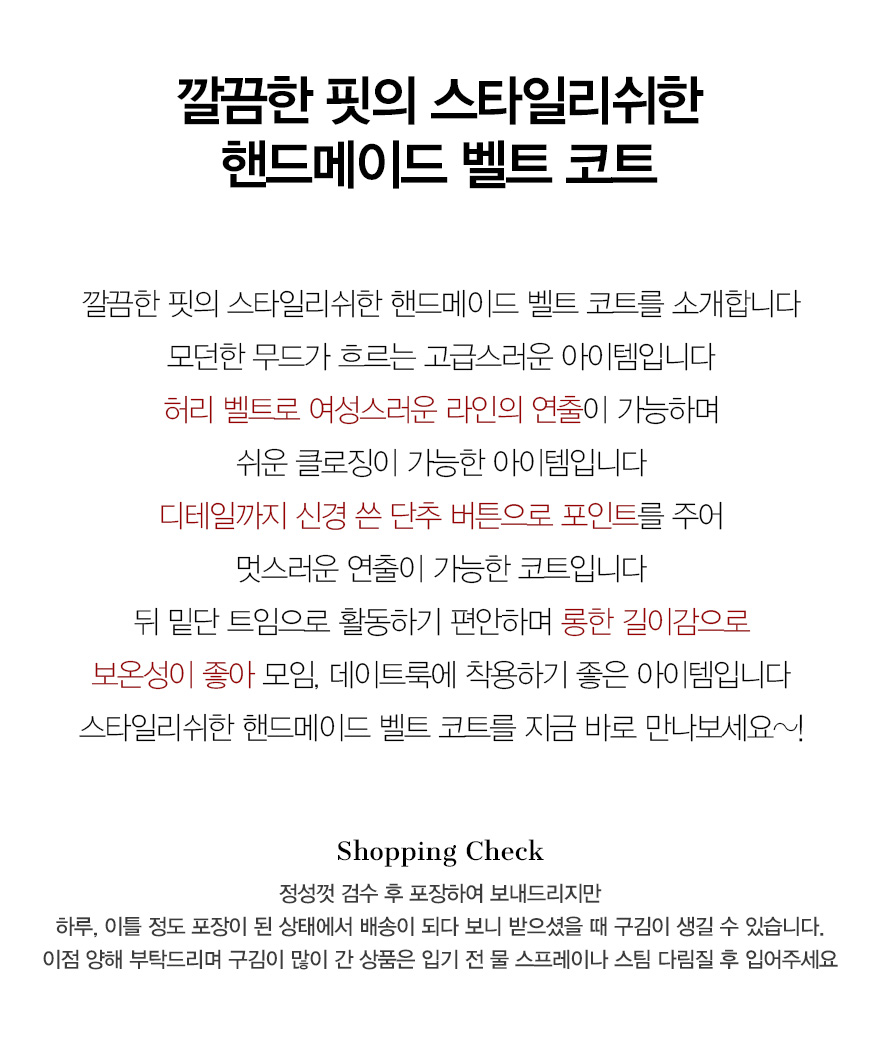 깔끔한 핏의 스타일리쉬한
핸드메이드 벨트 코트

깔끔한 핏의 스타일리쉬한 핸드메이드 벨트 코트를 소개합니다
모던한 무드가 흐르는 고급스러운 아이템입니다
허리 벨트로 여성스러운 라인의 연출이 가능하며
쉬운 클로징이 가능한 아이템입니다
디테일까지 신경 쓴 단추 버튼으로 포인트를 주어
멋스러운 연출이 가능한 코트입니다
뒤 밑단 트임으로 활동하기 편안하며 롱한 길이감으로
보온성이 좋아 모임, 데이트룩에 착용하기 좋은 아이템입니다
스타일리쉬한 핸드메이드 벨트 코트를 지금 바로 만나보세요~!

Shopping Check
정성껏 검수 후 포장하여 보내드리지만
하루, 이틀 정도 포장이 된 상태에서 배송이 되다 보니 받으셨을 때 구김이 생길 수 있습니다.
이점 양해 부탁드리며 구김이 많이 간 상품은 입기 전 물 스프레이나 스팀 다림질 후 입어주세요